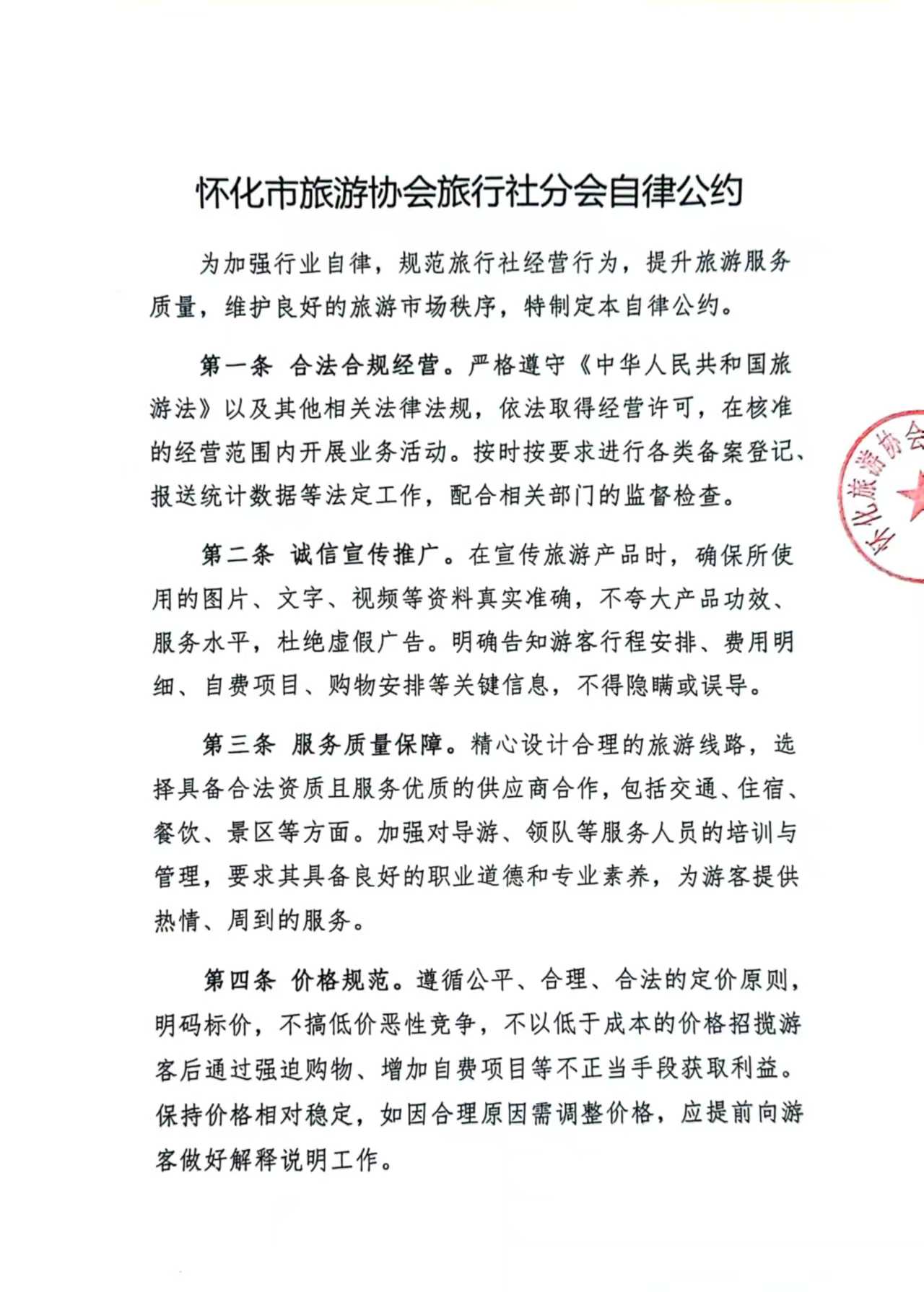 怀化市旅游协会旅行社分会自律公约

为加强行业自律，规范旅行社经营行为，提升旅游服务质量，维护良好的旅游市场秩序，特制定本自律公约。

第一条 合法合规经营。严格遵守《中华人民共和国旅游法》以及其他相关法律法规，依法取得经营许可，在核准的经营范围内开展业务活动。按时按要求进行各类备案登记、报送统计数据等法定工作，配合相关部门的监督检查。

第二条 诚信宣传推广。在宣传旅游产品时，确保所使用的图片、文字、视频等资料真实准确，不夸大产品功效、服务水平，杜绝虚假广告。明确告知游客行程安排、费用明细、自费项目、购物安排等关键信息，不得隐瞒或误导。

第三条 服务质量保障。精心设计合理的旅游线路，选择具备合法资质且服务优质的供应商合作，包括交通、住宿、餐饮、景区等方面。加强对导游、领队等服务人员的培训与管理，要求其具备良好的职业道德和专业素养，为游客提供热情、周到的服务。

第四条 价格规范。遵循公平、合理、合法的定价原则，明码标价，不搞低价恶性竞争，不以低于成本的价格招揽游客后通过强迫购物、增加自费项目等不正当手段获取利益。保持价格相对稳定，如因合理原因需调整价格，应提前向游客做好解释说明工作。

怀化旅游协会